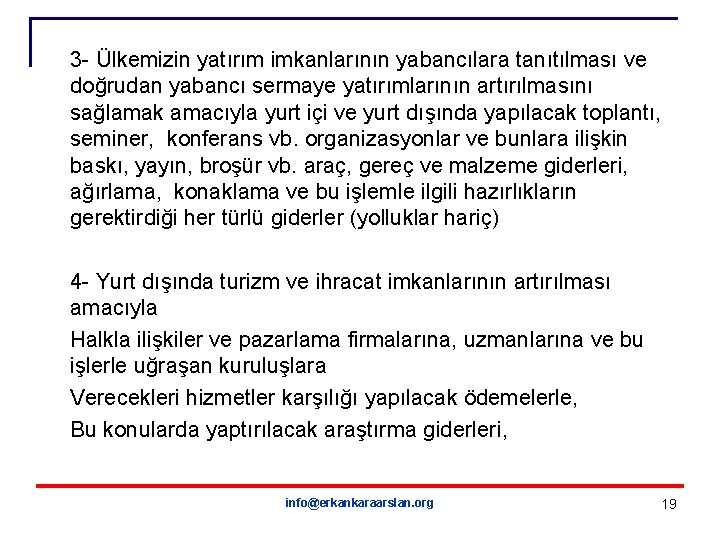 3- Ülkemizin yatırım imkanlarının yabancılara tanıtılması ve doğrudan yabancı sermaye yatırımlarının artırılmasını sağlamak amacıyla yurt içi ve yurt dışında yapılacak toplantı, seminer, konferans vb. organizasyonlar ve bunlara ilişkin baskı, yayın, broşür vb. araç, gereç ve malzeme giderleri, ağırlama, konaklama ve bu işlemle ilgili hazırlıkların gerektirdiği her türlü giderler (yolluklar hariç)

4- Yurt dışında turizm ve ihracat imkanlarının artırılması amacıyla

Halkla ilişkiler ve pazarlama firmalarına, uzmanlarına ve bu işlerle uğraşan kuruluşlara

Verecekleri hizmetler karşılığı yapılacak ödemelerle,

Bu konularda yaptırılacak araştırma giderleri,

info@erkankaraarslan.org

19